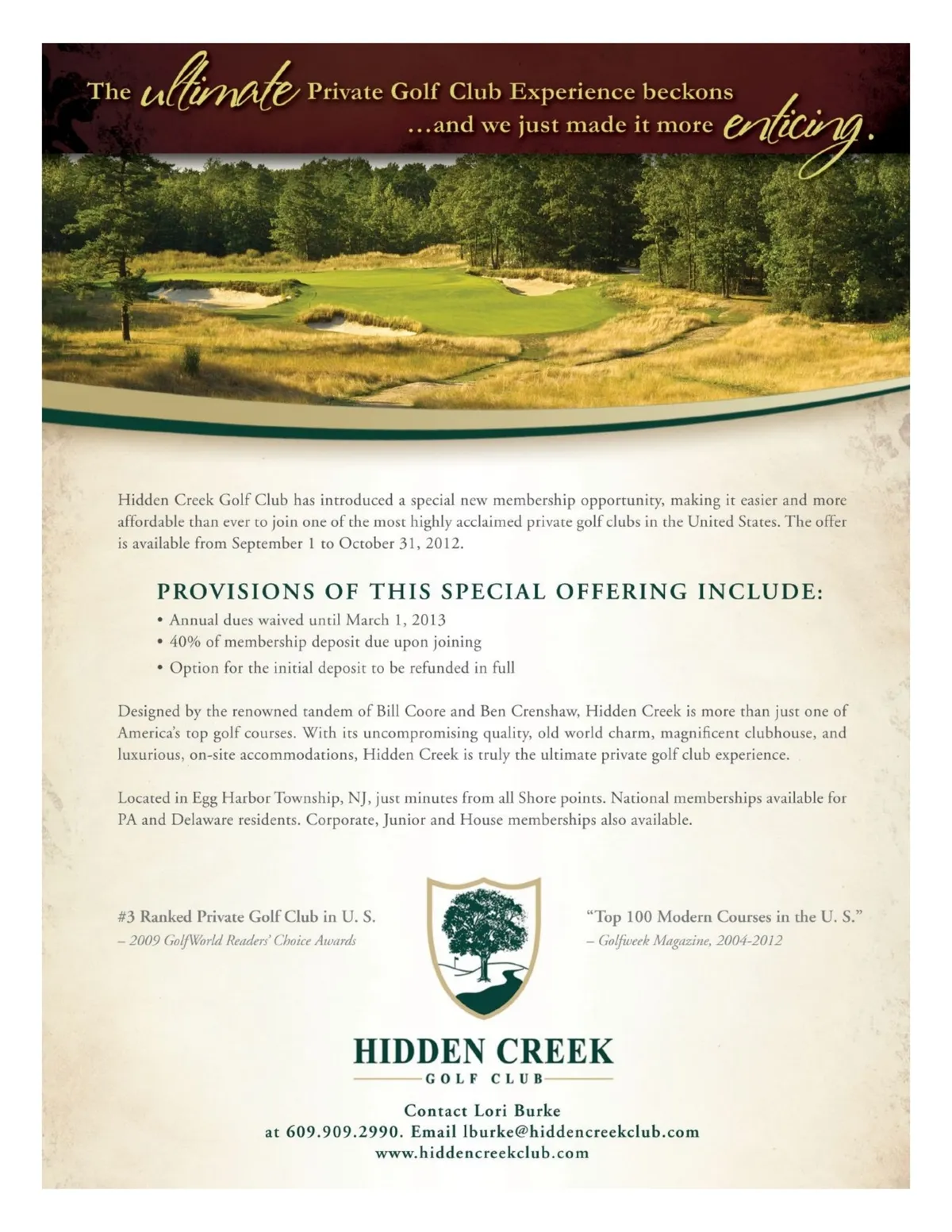 The ultimate Private Golf Club Experience beckons ...and we just made it more enticing.

Hidden Creek Golf Club has introduced a special new membership opportunity, making it easier and more affordable than ever to join one of the most highly acclaimed private golf clubs in the United States. The offer is available from September 1 to October 31, 2012.

PROVISIONS OF THIS SPECIAL OFFERING INCLUDE:
• Annual dues waived until March 1, 2013
• 40% of membership deposit due upon joining
• Option for the initial deposit to be refunded in full

Designed by the renowned tandem of Bill Coore and Ben Crenshaw, Hidden Creek is more than just one of America's top golf courses. With its uncompromising quality, old world charm, magnificent clubhouse, and luxurious, on-site accommodations, Hidden Creek is truly the ultimate private golf club experience.

Located in Egg Harbor Township, NJ, just minutes from all Shore points. National memberships available for PA and Delaware residents. Corporate, Junior and House memberships also available.

#3 Ranked Private Golf Club in U. S.
– 2009 GolfWorld Readers' Choice Awards

"Top 100 Modern Courses in the U. S."
– Golfweek Magazine, 2004-2012

HIDDEN CREEK
GOLF CLUB

Contact Lori Burke
at 609.909.2990. Email lburke@hiddencreekclub.com
www.hiddencreekclub.com